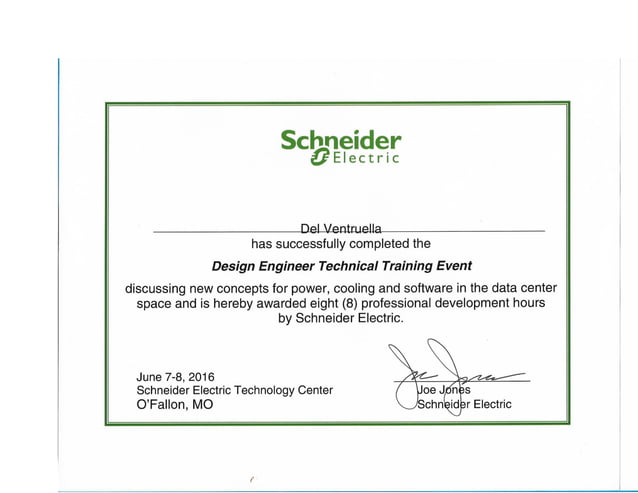 Schneider Electric

Del Ventruella
has successfully completed the

Design Engineer Technical Training Event

discussing new concepts for power, cooling and software in the data center space and is hereby awarded eight (8) professional development hours by Schneider Electric.

June 7-8, 2016
Schneider Electric Technology Center
O'Fallon, MO

Joe Jones
Schneider Electric